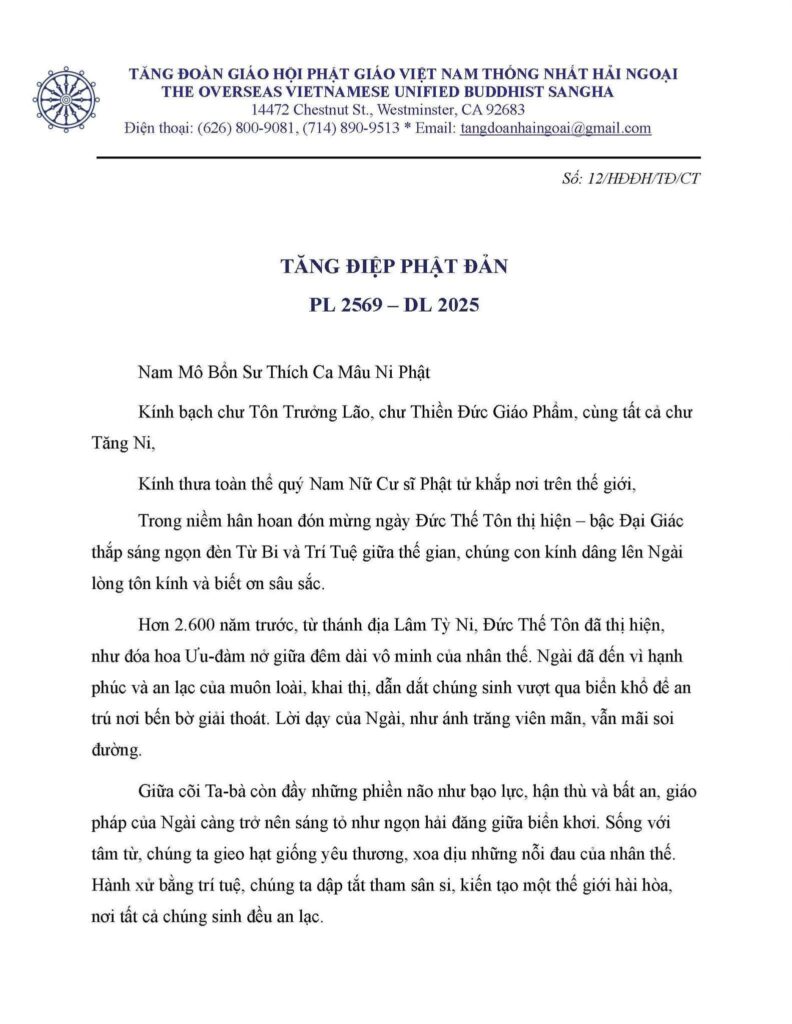 TĂNG ĐOÀN GIÁO HỘI PHẬT GIÁO VIỆT NAM THỐNG NHẤT HẢI NGOẠI
THE OVERSEAS VIETNAMESE UNIFIED BUDDHIST SANGHA
14472 Chestnut St., Westminster, CA 92683
Điện thoại: (626) 800-9081, (714) 890-9513 * Email: tangdoanhaingoai@gmail.com

Số: 12/HĐĐH/TĐ/CT

TĂNG ĐIỆP PHẬT ĐẢN
PL 2569 – DL 2025

Nam Mô Bổn Sư Thích Ca Mâu Ni Phật

Kính bạch chư Tôn Trưởng Lão, chư Thiền Đức Giáo Phẩm, cùng tất cả chư Tăng Ni,

Kính thưa toàn thể quý Nam Nữ Cư sĩ Phật tử khắp nơi trên thế giới,

Trong niềm hân hoan đón mừng ngày Đức Thế Tôn thị hiện – bậc Đại Giác thắp sáng ngọn đèn Từ Bi và Trí Tuệ giữa thế gian, chúng con kính dâng lên Ngài lòng tôn kính và biết ơn sâu sắc.

Hơn 2.600 năm trước, từ thánh địa Lâm Tỳ Ni, Đức Thế Tôn đã thị hiện, như đóa hoa Ưu-đàm nở giữa đêm dài vô minh của nhân thế. Ngài đã đến vì hạnh phúc và an lạc của muôn loài, khai thị, dẫn dắt chúng sinh vượt qua biển khổ để an trú nơi bến bờ giải thoát. Lời dạy của Ngài, như ánh trăng viên mãn, vẫn mãi soi đường.

Giữa cõi Ta-bà còn đầy những phiền não như bạo lực, hận thù và bất an, giáo pháp của Ngài càng trở nên sáng tỏ như ngọn hải đăng giữa biển khơi. Sống với tâm từ, chúng ta gieo hạt giống yêu thương, xoa dịu những nỗi đau của nhân thế. Hành xử bằng trí tuệ, chúng ta dập tắt tham sân si, kiến tạo một thế giới hài hòa, nơi tất cả chúng sinh đều an lạc.